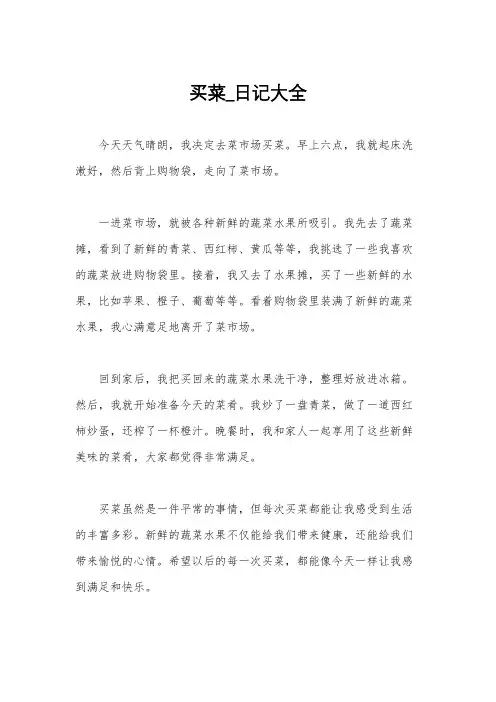 买菜_日记大全

今天天气晴朗，我决定去菜市场买菜。早上六点，我就起床洗漱好，然后背上购物袋，走向了菜市场。

一进菜市场，就被各种新鲜的蔬菜水果所吸引。我先去了蔬菜摊，看到了新鲜的青菜、西红柿、黄瓜等等，我挑选了一些我喜欢的蔬菜放进购物袋里。接着，我又去了水果摊，买了一些新鲜的水果，比如苹果、橙子、葡萄等等。看着购物袋里装满了新鲜的蔬菜水果，我心满意足地离开了菜市场。

回到家后，我把买回来的蔬菜水果洗干净，整理好放进冰箱。然后，我就开始准备今天的菜肴。我炒了一盘青菜，做了一道西红柿炒蛋，还榨了一杯橙汁。晚餐时，我和家人一起享用了这些新鲜美味的菜肴，大家都觉得非常满足。

买菜虽然是一件平常的事情，但每次买菜都能让我感受到生活的丰富多彩。新鲜的蔬菜水果不仅能给我们带来健康，还能给我们带来愉悦的心情。希望以后的每一次买菜，都能像今天一样让我感到满足和快乐。